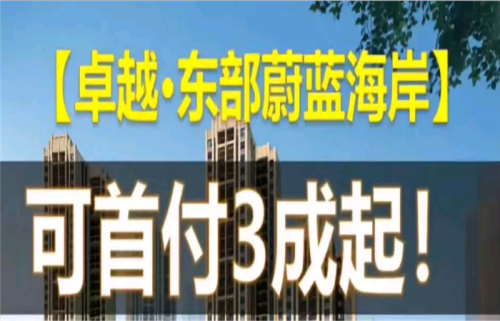 【卓越·东部蔚蓝海岸】

可首付3成起！